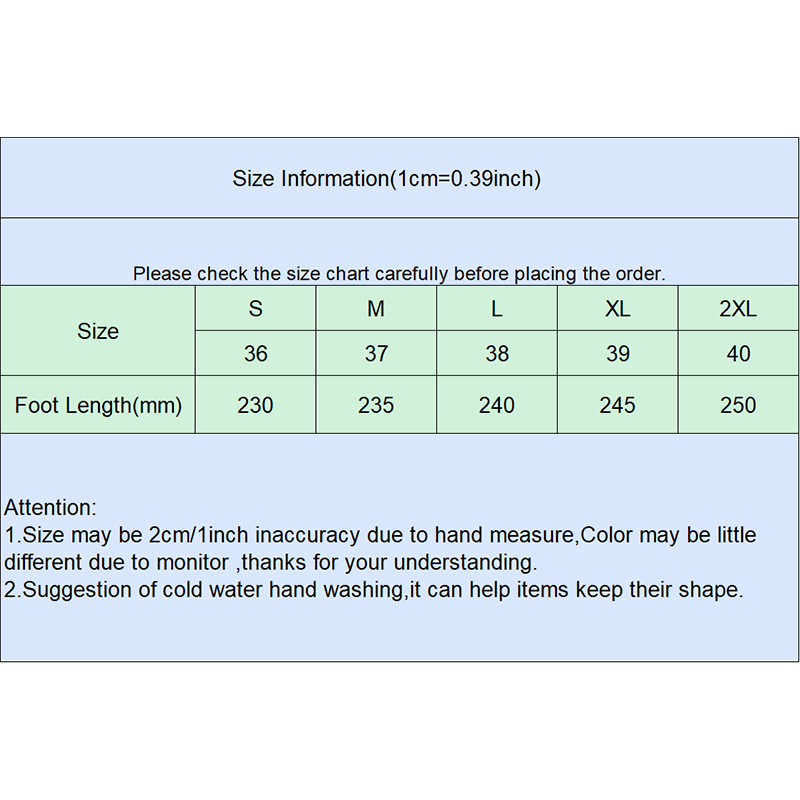 Size Information(1cm=0.39inch)

Please check the size chart carefully before placing the order.

| Size | S | M | L | XL | 2XL |
|---|---|---|---|---|---|
| | 36 | 37 | 38 | 39 | 40 |
| Foot Length(mm) | 230 | 235 | 240 | 245 | 250 |

Attention:
1.Size may be 2cm/1inch inaccuracy due to hand measure,Color may be little different due to monitor ,thanks for your understanding.
2.Suggestion of cold water hand washing,it can help items keep their shape.